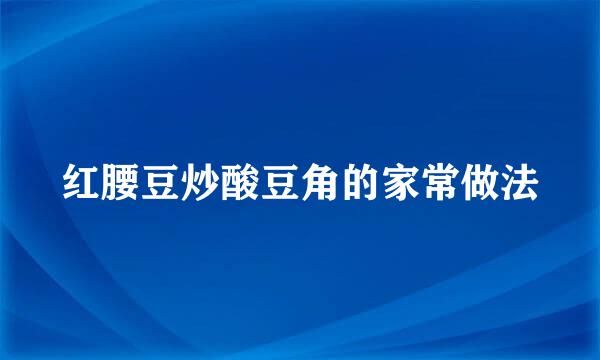 红腰豆炒酸豆角的家常做法